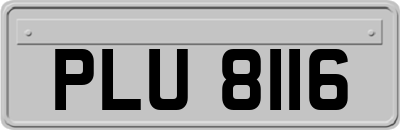 PLU 8116